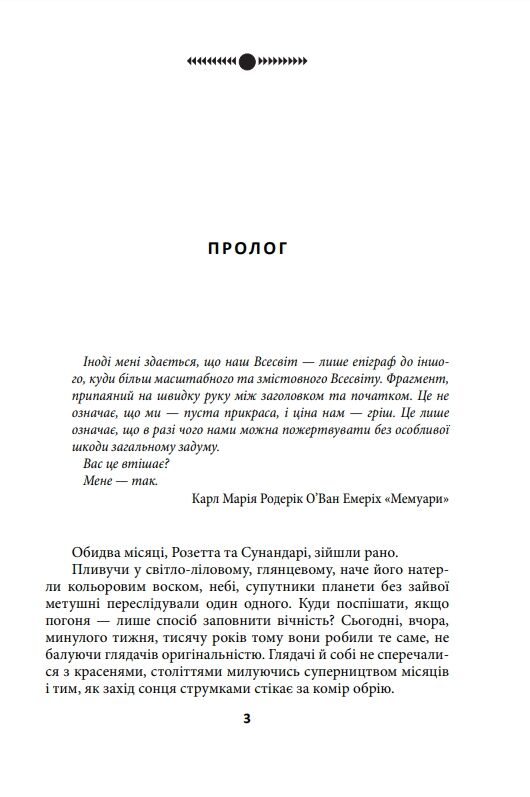 ПРОЛОГ

Іноді мені здається, що наш Всесвіт — лише епіграф до іншого, куди більш масштабного та змістовного Всесвіту. Фрагмент, припаяний на швидку руку між заголовком та початком. Це не означає, що ми — пуста прикраса, і ціна нам — гріш. Це лише означає, що в разі чого нами можна пожертвувати без особливої шкоди загальному задуму.

Вас це втішає?

Мене — так.

Карл Марія Родерік О'Ван Емеріх «Мемуари»

Обидва місяці, Розетта та Сунандарі, зійшли рано.

Пливучи у світло-ліловому, глянцевому, наче його натерли кольоровим воском, небі, супутники планети без зайвої метушні переслідували один одного. Куди поспішати, якщо погоня — лише спосіб заповнити вічність? Сьогодні, вчора, минулого тижня, тисячу років тому вони робили те саме, не балуючи глядачів оригінальністю. Глядачі й собі не сперечалися з красенями, століттями милуючись суперництвом місяців і тим, як захід сонця струмками стікає за комір обрію.

3